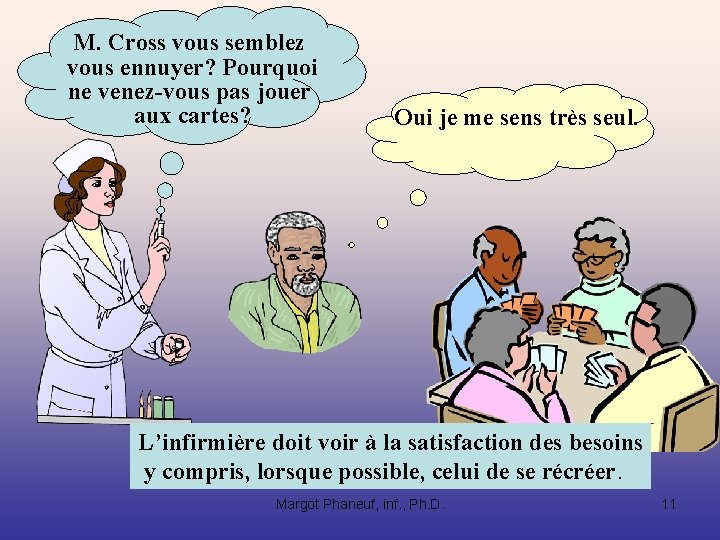 M. Cross vous semblez vous ennuyer? Pourquoi ne venez-vous pas jouer aux cartes?

Oui je me sens très seul.

L'infirmière doit voir à la satisfaction des besoins y compris, lorsque possible, celui de se récréer.

Margot Phaneuf, inf., Ph.D.

11